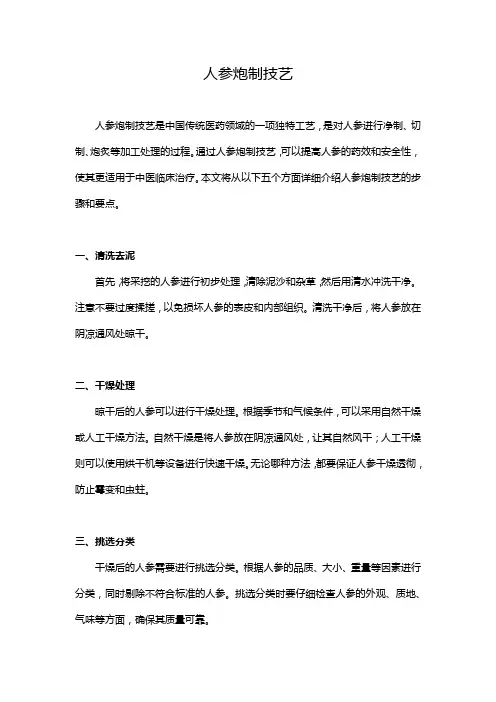 人参炮制技艺

人参炮制技艺是中国传统医药领域的一项独特工艺，是对人参进行净制、切制、炮炙等加工处理的过程。通过人参炮制技艺，可以提高人参的药效和安全性，使其更适用于中医临床治疗。本文将从以下五个方面详细介绍人参炮制技艺的步骤和要点。

一、清洗去泥

首先，将采挖的人参进行初步处理，清除泥沙和杂草，然后用清水冲洗干净。注意不要过度揉搓，以免损坏人参的表皮和内部组织。清洗干净后，将人参放在阴凉通风处晾干。

二、干燥处理

晾干后的人参可以进行干燥处理。根据季节和气候条件，可以采用自然干燥或人工干燥方法。自然干燥是将人参放在阴凉通风处，让其自然风干；人工干燥则可以使用烘干机等设备进行快速干燥。无论哪种方法，都要保证人参干燥透彻，防止霉变和虫蛀。

三、挑选分类

干燥后的人参需要进行挑选分类。根据人参的品质、大小、重量等因素进行分类，同时剔除不符合标准的人参。挑选分类时要仔细检查人参的外观、质地、气味等方面，确保其质量可靠。